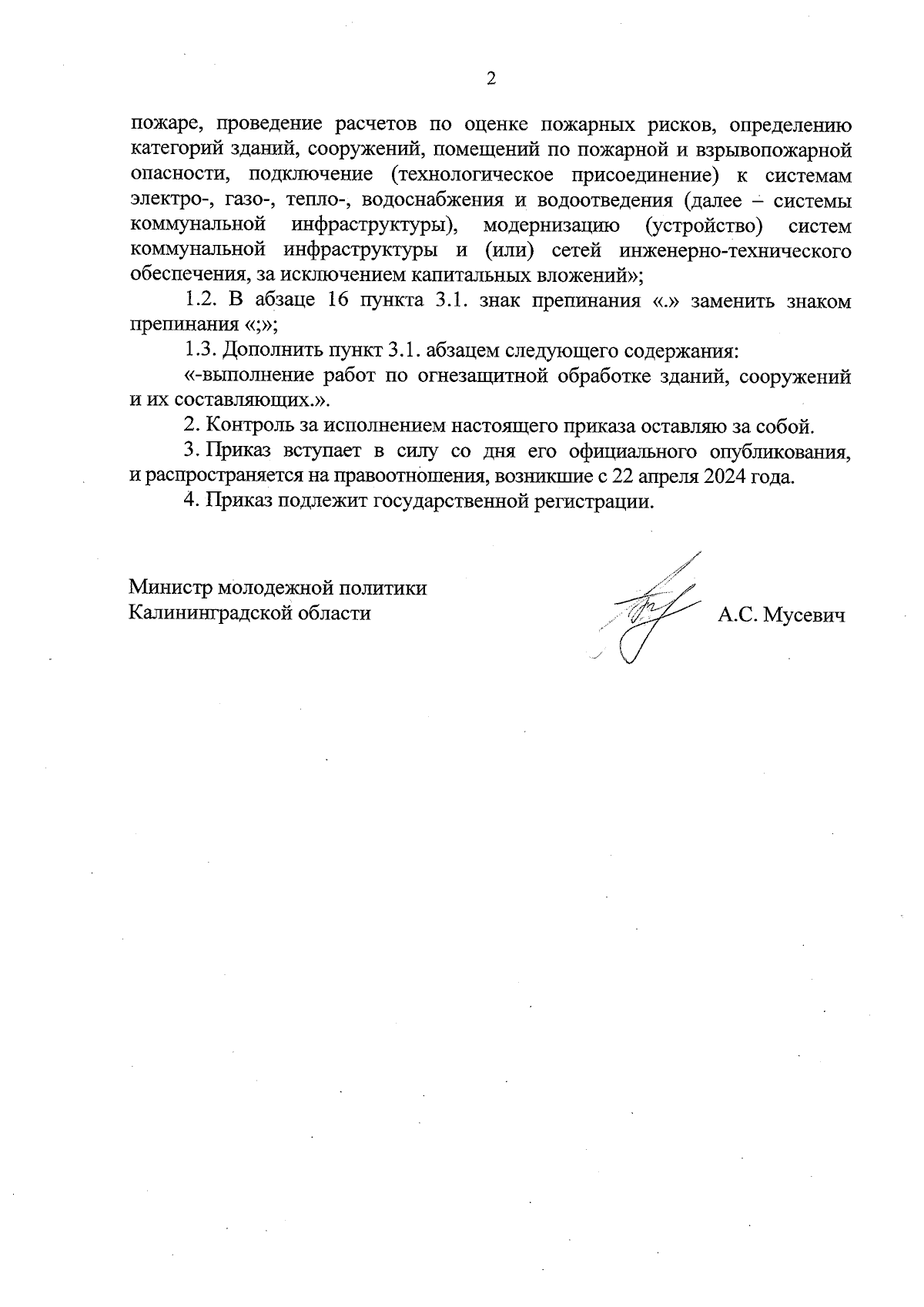 2

пожаре, проведение расчетов по оценке пожарных рисков, определению категорий зданий, сооружений, помещений по пожарной и взрывопожарной опасности, подключение (технологическое присоединение) к системам электро-, газо-, тепло-, водоснабжения и водоотведения (далее – системы коммунальной инфраструктуры), модернизацию (устройство) систем коммунальной инфраструктуры и (или) сетей инженерно-технического обеспечения, за исключением капитальных вложений»;

1.2. В абзаце 16 пункта 3.1. знак препинания «.» заменить знаком препинания «;»;

1.3. Дополнить пункт 3.1. абзацем следующего содержания:

«-выполнение работ по огнезащитной обработке зданий, сооружений и их составляющих.».

2. Контроль за исполнением настоящего приказа оставляю за собой.

3. Приказ вступает в силу со дня его официального опубликования, и распространяется на правоотношения, возникшие с 22 апреля 2024 года.

4. Приказ подлежит государственной регистрации.

Министр молодежной политики
Калининградской области

А.С. Мусевич